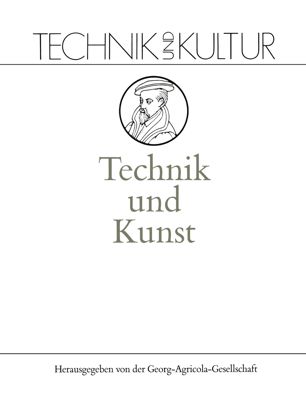 TECHNIK UND KULTUR

Technik
und
Kunst

Herausgegeben von der Georg-Agricola-Gesellschaft